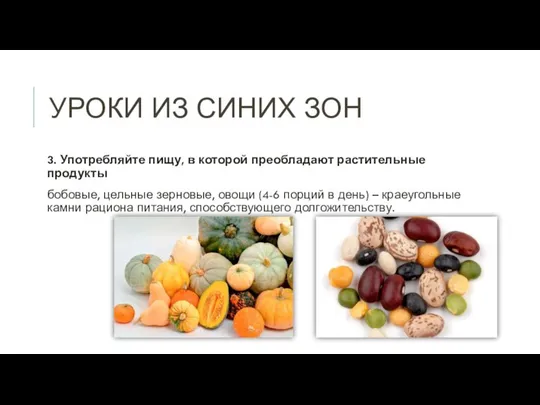 УРОКИ ИЗ СИНИХ ЗОН

3. Употребляйте пищу, в которой преобладают растительные продукты

бобовые, цельные зерновые, овощи (4-6 порций в день) – краеугольные камни рациона питания, способствующего долгожительству.